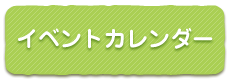 イベントカレンダー